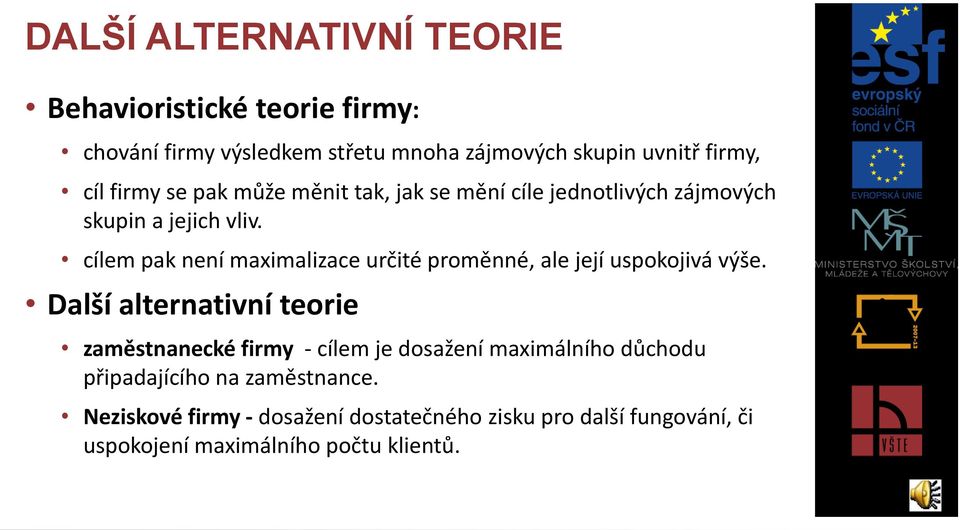 DALŠÍ ALTERNATIVNÍ TEORIE

• Behavioristické teorie firmy:

• chování firmy výsledkem střetu mnoha zájmových skupin uvnitř firmy,

• cíl firmy se pak může měnit tak, jak se mění cíle jednotlivých zájmových skupin a jejich vliv.

• cílem pak není maximalizace určité proměnné, ale její uspokojivá výše.

• Další alternativní teorie

• zaměstnanecké firmy - cílem je dosažení maximálního důchodu připadajícího na zaměstnance.

• Neziskové firmy - dosažení dostatečného zisku pro další fungování, či uspokojení maximálního počtu klientů.

esf
evropský sociální fond v ČR

EVROPSKÁ UNIE

MŠMT
MINISTERSTVO ŠKOLSTVÍ, MLÁDEŽE A TĚLOVÝCHOVY

2007-13

VŠTE